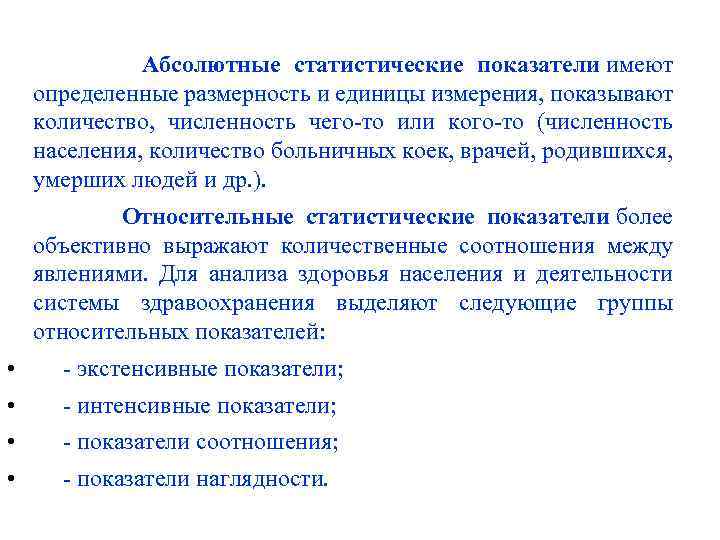 Абсолютные статистические показатели имеют определенные размерность и единицы измерения, показывают количество, численность чего-то или кого-то (численность населения, количество больничных коек, врачей, родившихся, умерших людей и др.).

Относительные статистические показатели более объективно выражают количественные соотношения между явлениями. Для анализа здоровья населения и деятельности системы здравоохранения выделяют следующие группы относительных показателей:

• - экстенсивные показатели;
• - интенсивные показатели;
• - показатели соотношения;
• - показатели наглядности.